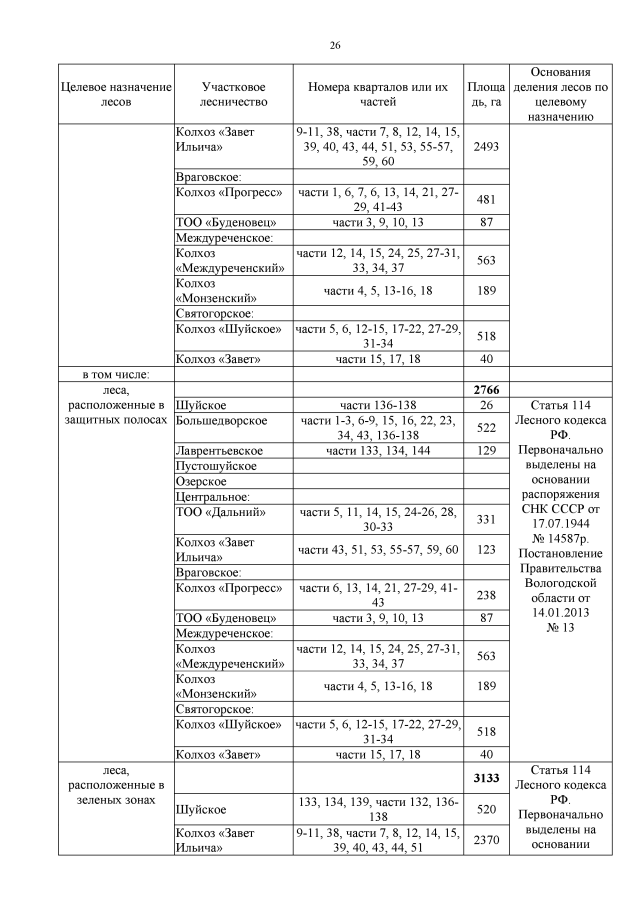 26

| Целевое назначение лесов | Участковое лесничество | Номера кварталов или их частей | Площадь, га | Основания деления лесов по целевому назначению |
|---|---|---|---|---|
| | Колхоз «Завет Ильича» | 9-11, 38, части 7, 8, 12, 14, 15, 39, 40, 43, 44, 51, 53, 55-57, 59, 60 | 2493 | |
| | Враговское: | | | |
| | Колхоз «Прогресс» | части 1, 6, 7, 6, 13, 14, 21, 27-29, 41-43 | 481 | |
| | ТОО «Буденовец» | части 3, 9, 10, 13 | 87 | |
| | Междуреченское: | | | |
| | Колхоз «Междуреченский» | части 12, 14, 15, 24, 25, 27-31, 33, 34, 37 | 563 | |
| | Колхоз «Монзенский» | части 4, 5, 13-16, 18 | 189 | |
| | Святогорское: | | | |
| | Колхоз «Шуйское» | части 5, 6, 12-15, 17-22, 27-29, 31-34 | 518 | |
| | Колхоз «Завет» | части 15, 17, 18 | 40 | |
| в том числе: | | | | |
| леса, расположенные в защитных полосах | | | **2766** | Статья 114 Лесного кодекса РФ. Первоначально выделены на основании распоряжения СНК СССР от 17.07.1944 № 14587р. Постановление Правительства Вологодской области от 14.01.2013 № 13 |
| | Шуйское | части 136-138 | 26 | |
| | Большедворское | части 1-3, 6-9, 15, 16, 22, 23, 34, 43, 136-138 | 522 | |
| | Лаврентьевское | части 133, 134, 144 | 129 | |
| | Пустошуйское | | | |
| | Озерское | | | |
| | Центральное: | | | |
| | ТОО «Дальний» | части 5, 11, 14, 15, 24-26, 28, 30-33 | 331 | |
| | Колхоз «Завет Ильича» | части 43, 51, 53, 55-57, 59, 60 | 123 | |
| | Враговское: | | | |
| | Колхоз «Прогресс» | части 6, 13, 14, 21, 27-29, 41-43 | 238 | |
| | ТОО «Буденовец» | части 3, 9, 10, 13 | 87 | |
| | Междуреченское: | | | |
| | Колхоз «Междуреченский» | части 12, 14, 15, 24, 25, 27-31, 33, 34, 37 | 563 | |
| | Колхоз «Монзенский» | части 4, 5, 13-16, 18 | 189 | |
| | Святогорское: | | | |
| | Колхоз «Шуйское» | части 5, 6, 12-15, 17-22, 27-29, 31-34 | 518 | |
| | Колхоз «Завет» | части 15, 17, 18 | 40 | |
| леса, расположенные в зеленых зонах | | | **3133** | Статья 114 Лесного кодекса РФ. Первоначально выделены на основании |
| | Шуйское | 133, 134, 139, части 132, 136-138 | 520 | |
| | Колхоз «Завет Ильича» | 9-11, 38, части 7, 8, 12, 14, 15, 39, 40, 43, 44, 51 | 2370 | |